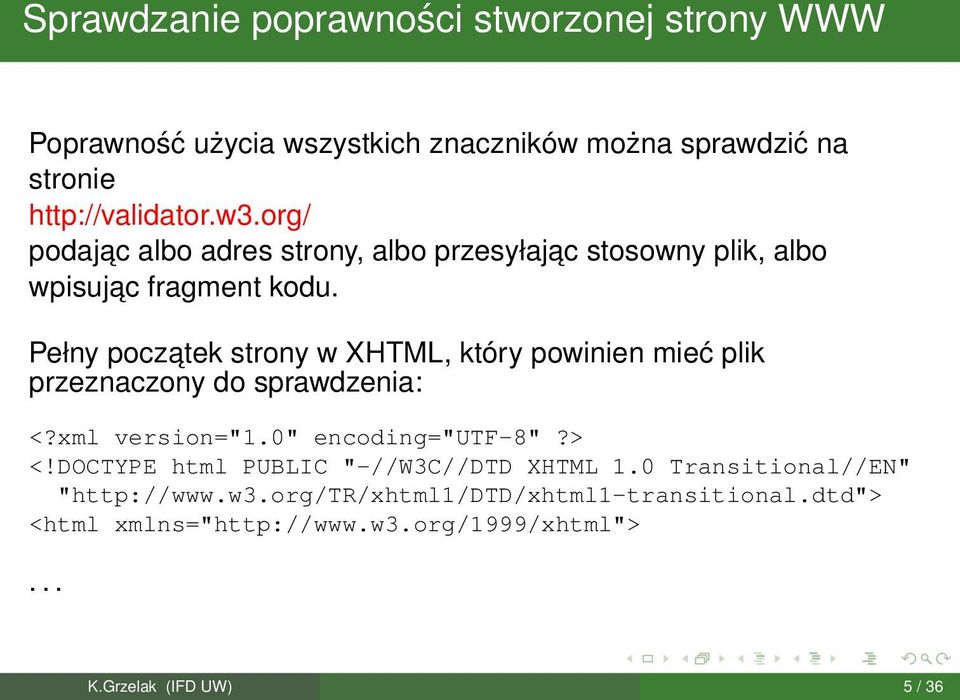 Sprawdzanie poprawności stworzonej strony WWW

Poprawność użycia wszystkich znaczników można sprawdzić na stronie http://validator.w3.org/ podając albo adres strony, albo przesyłając stosowny plik, albo wpisując fragment kodu.

Pełny początek strony w XHTML, który powinien mieć plik przeznaczony do sprawdzenia:

<?xml version="1.0" encoding="UTF-8" ?>
<!DOCTYPE html PUBLIC "-//W3C//DTD XHTML 1.0 Transitional//EN"
"http://www.w3.org/TR/xhtml1/DTD/xhtml1-transitional.dtd">
<html xmlns="http://www.w3.org/1999/xhtml">

...

K.Grzelak (IFD UW) 5 / 36